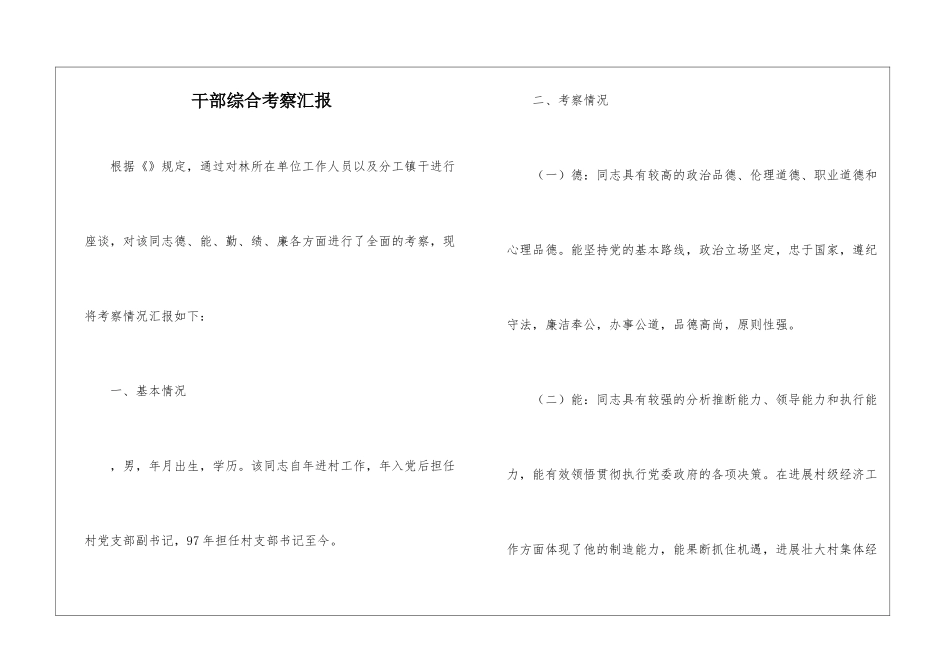 干部综合考察汇报

根据《》规定，通过对林所在单位工作人员以及分工镇干进行座谈，对该同志德、能、勤、绩、廉各方面进行了全面的考察，现将考察情况汇报如下：

一、基本情况

，男，年月出生，学历。该同志自年进村工作，年入党后担任村党支部副书记，97年担任村支部书记至今。

二、考察情况

（一）德：同志具有较高的政治品德、伦理道德、职业道德和心理品德。能坚持党的基本路线，政治立场坚定，忠于国家，遵纪守法，廉洁奉公，办事公道，品德高尚，原则性强。

（二）能：同志具有较强的分析推断能力、领导能力和执行能力，能有效领悟贯彻执行党委政府的各项决策。在进展村级经济工作方面体现了他的制造能力，能果断抓住机遇，进展壮大村集体经